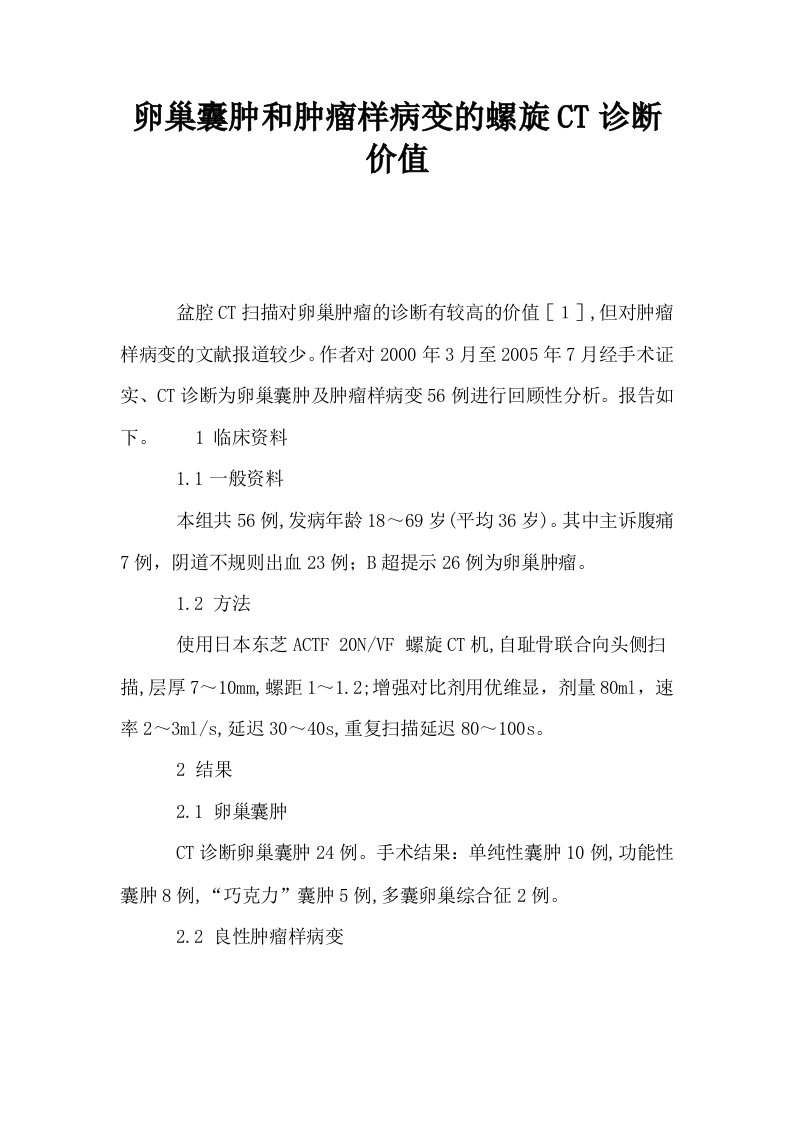 卵巢囊肿和肿瘤样病变的螺旋CT诊断价值

盆腔CT扫描对卵巢肿瘤的诊断有较高的价值［1］,但对肿瘤样病变的文献报道较少。作者对2000年3月至2005年7月经手术证实、CT诊断为卵巢囊肿及肿瘤样病变56例进行回顾性分析。报告如下。 1 临床资料

1.1 一般资料

本组共56例,发病年龄18～69岁(平均36岁)。其中主诉腹痛7例，阴道不规则出血23例；B超提示26例为卵巢肿瘤。

1.2 方法

使用日本东芝ACTF 20N/VF 螺旋CT机,自耻骨联合向头侧扫描,层厚7～10mm,螺距1～1.2;增强对比剂用优维显，剂量80ml，速率2～3ml/s,延迟30～40s,重复扫描延迟80～100s。

2 结果

2.1 卵巢囊肿

CT诊断卵巢囊肿24例。手术结果：单纯性囊肿10例,功能性囊肿8例,“巧克力”囊肿5例,多囊卵巢综合征2例。

2.2 良性肿瘤样病变